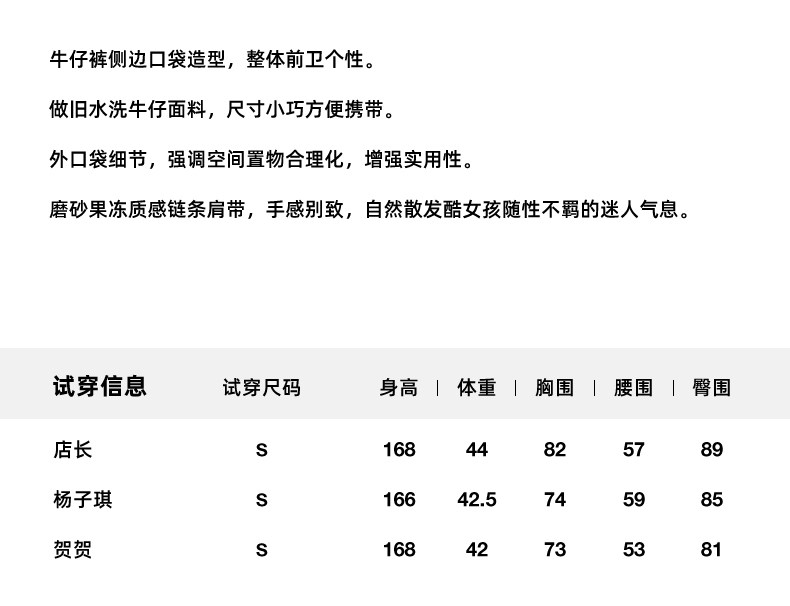 牛仔裤侧边口袋造型，整体前卫个性。

做旧水洗牛仔面料，尺寸小巧方便携带。

外口袋细节，强调空间置物合理化，增强实用性。

磨砂果冻质感链条肩带，手感别致，自然散发酷女孩随性不羁的迷人气息。

| 试穿信息 | 试穿尺码 | 身高 | 体重 | 胸围 | 腰围 | 臀围 |
|---|---|---|---|---|---|---|
| 店长 | S | 168 | 44 | 82 | 57 | 89 |
| 杨子琪 | S | 166 | 42.5 | 74 | 59 | 85 |
| 贺贺 | S | 168 | 42 | 73 | 53 | 81 |